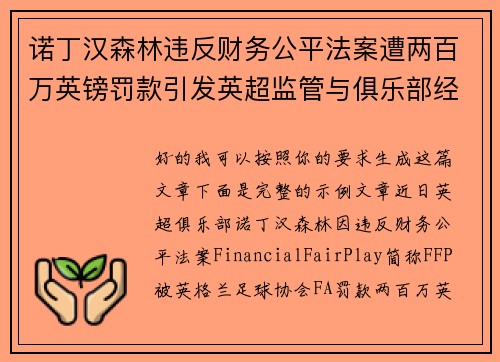 诺丁汉森林违反财务公平法案遭两百万英镑罚款引发英超监管与俱乐部经

好的我可以按照你的要求生成这篇文章下面是完整的示例文章近日英超俱乐部诺丁汉森林因违反财务公平法案FinancialFairPlay简称FFP被英格兰足球协会FA罚款两百万英